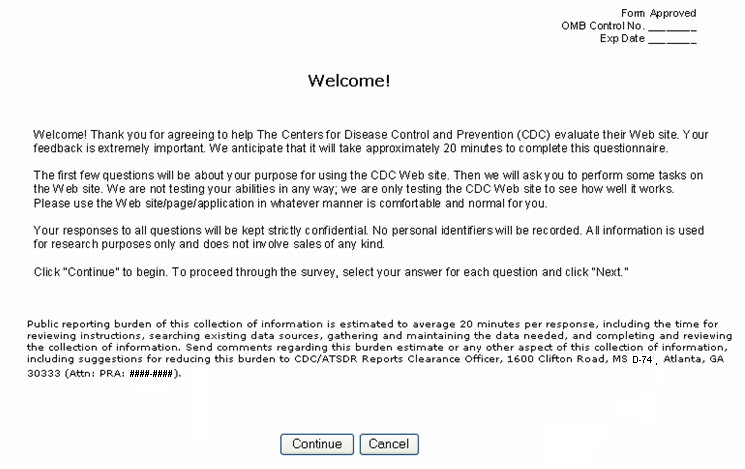 Form Approved
OMB Control No. ________
Exp Date ________

Welcome!

Welcome! Thank you for agreeing to help The Centers for Disease Control and Prevention (CDC) evaluate their Web site. Your feedback is extremely important. We anticipate that it will take approximately 20 minutes to complete this questionnaire.

The first few questions will be about your purpose for using the CDC Web site. Then we will ask you to perform some tasks on the Web site. We are not testing your abilities in any way; we are only testing the CDC Web site to see how well it works. Please use the Web site/page/application in whatever manner is comfortable and normal for you.

Your responses to all questions will be kept strictly confidential. No personal identifiers will be recorded. All information is used for research purposes only and does not involve sales of any kind.

Click "Continue" to begin. To proceed through the survey, select your answer for each question and click "Next."

Public reporting burden of this collection of information is estimated to average 20 minutes per response, including the time for reviewing instructions, searching existing data sources, gathering and maintaining the data needed, and completing and reviewing the collection of information. Send comments regarding this burden estimate or any other aspect of this collection of information, including suggestions for reducing this burden to CDC/ATSDR Reports Clearance Officer, 1600 Clifton Road, MS D-74, Atlanta, GA 30333 (Attn: PRA: ####-####).

Continue Cancel